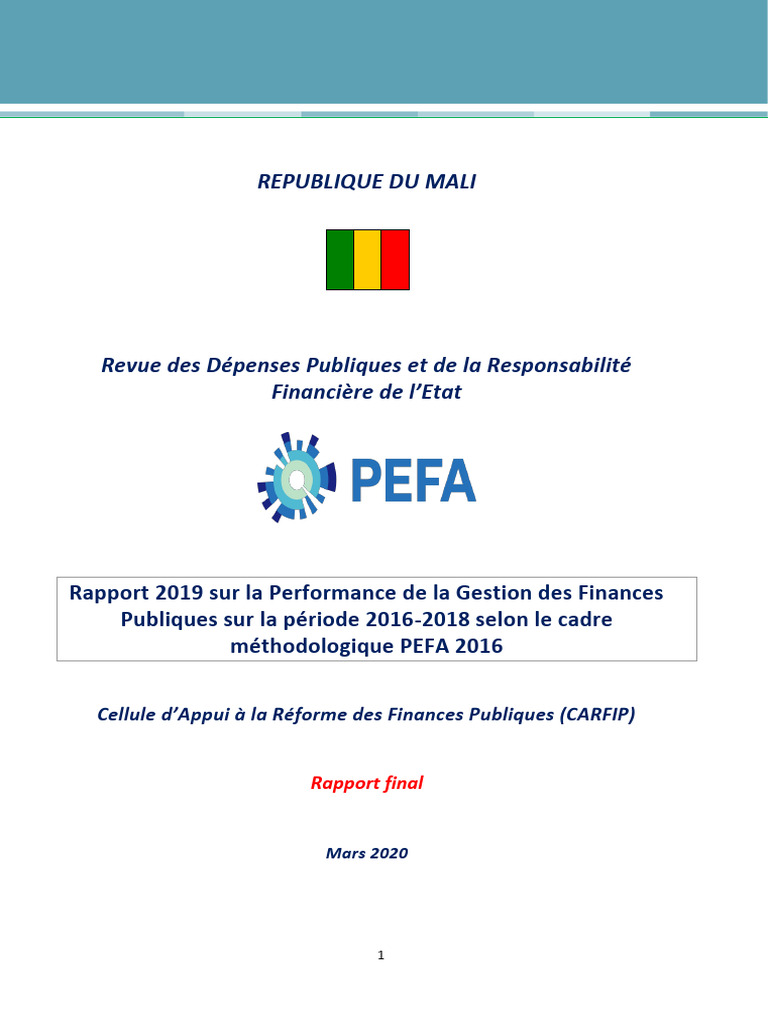 REPUBLIQUE DU MALI

Revue des Dépenses Publiques et de la Responsabilité Financière de l'Etat

PEFA

Rapport 2019 sur la Performance de la Gestion des Finances Publiques sur la période 2016-2018 selon le cadre méthodologique PEFA 2016

Cellule d'Appui à la Réforme des Finances Publiques (CARFIP)

Rapport final

Mars 2020

1